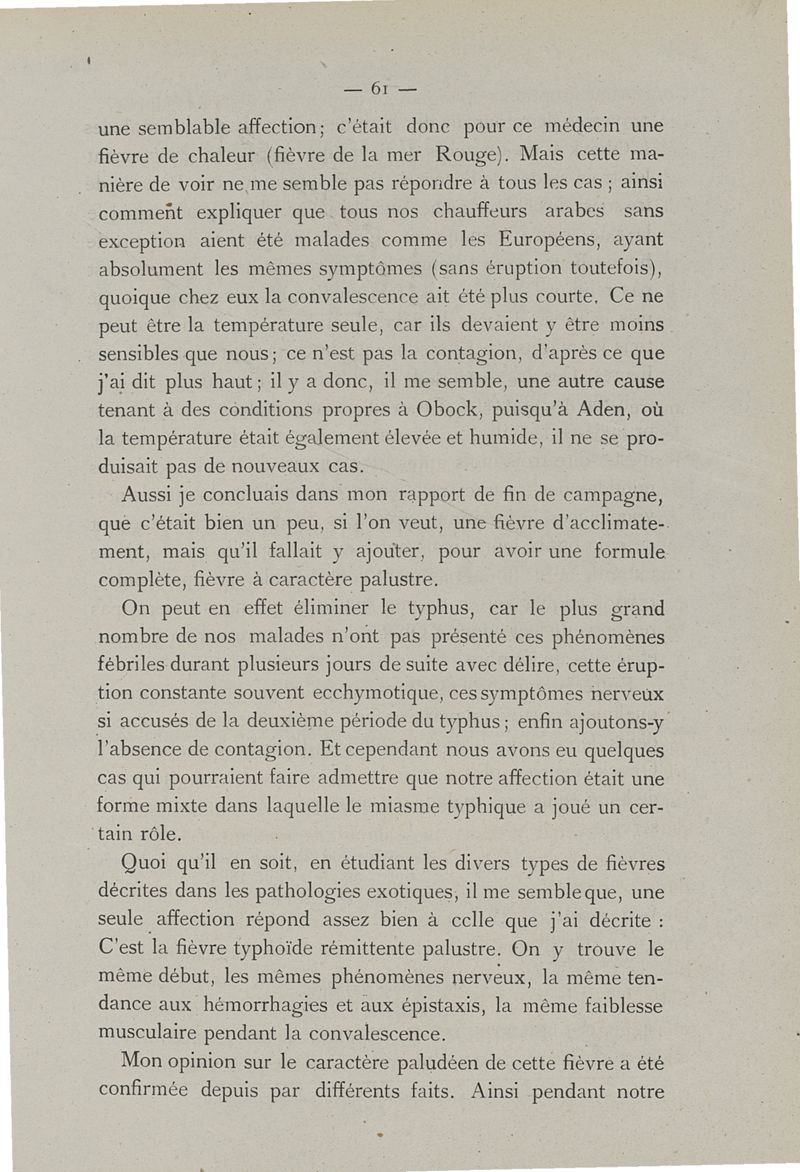 — 61 —

une semblable affection; c'était donc pour ce médecin une fièvre de chaleur (fièvre de la mer Rouge). Mais cette manière de voir ne me semble pas répondre à tous les cas ; ainsi comment expliquer que tous nos chauffeurs arabes sans exception aient été malades comme les Européens, ayant absolument les mêmes symptômes (sans éruption toutefois), quoique chez eux la convalescence ait été plus courte. Ce ne peut être la température seule, car ils devaient y être moins sensibles que nous; ce n'est pas la contagion, d'après ce que j'ai dit plus haut; il y a donc, il me semble, une autre cause tenant à des conditions propres à Obock, puisqu'à Aden, où la température était également élevée et humide, il ne se produisait pas de nouveaux cas.

Aussi je concluais dans mon rapport de fin de campagne, que c'était bien un peu, si l'on veut, une fièvre d'acclimatement, mais qu'il fallait y ajouter, pour avoir une formule complète, fièvre à caractère palustre.

On peut en effet éliminer le typhus, car le plus grand nombre de nos malades n'ont pas présenté ces phénomènes fébriles durant plusieurs jours de suite avec délire, cette éruption constante souvent ecchymotique, ces symptômes nerveux si accusés de la deuxième période du typhus; enfin ajoutons-y l'absence de contagion. Et cependant nous avons eu quelques cas qui pourraient faire admettre que notre affection était une forme mixte dans laquelle le miasme typhique a joué un certain rôle.

Quoi qu'il en soit, en étudiant les divers types de fièvres décrites dans les pathologies exotiques, il me semble que, une seule affection répond assez bien à celle que j'ai décrite : C'est la fièvre typhoïde rémittente palustre. On y trouve le même début, les mêmes phénomènes nerveux, la même tendance aux hémorrhagies et aux épistaxis, la même faiblesse musculaire pendant la convalescence.

Mon opinion sur le caractère paludéen de cette fièvre a été confirmée depuis par différents faits. Ainsi pendant notre